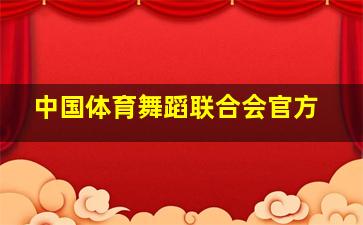 中国体育舞蹈联合会官方